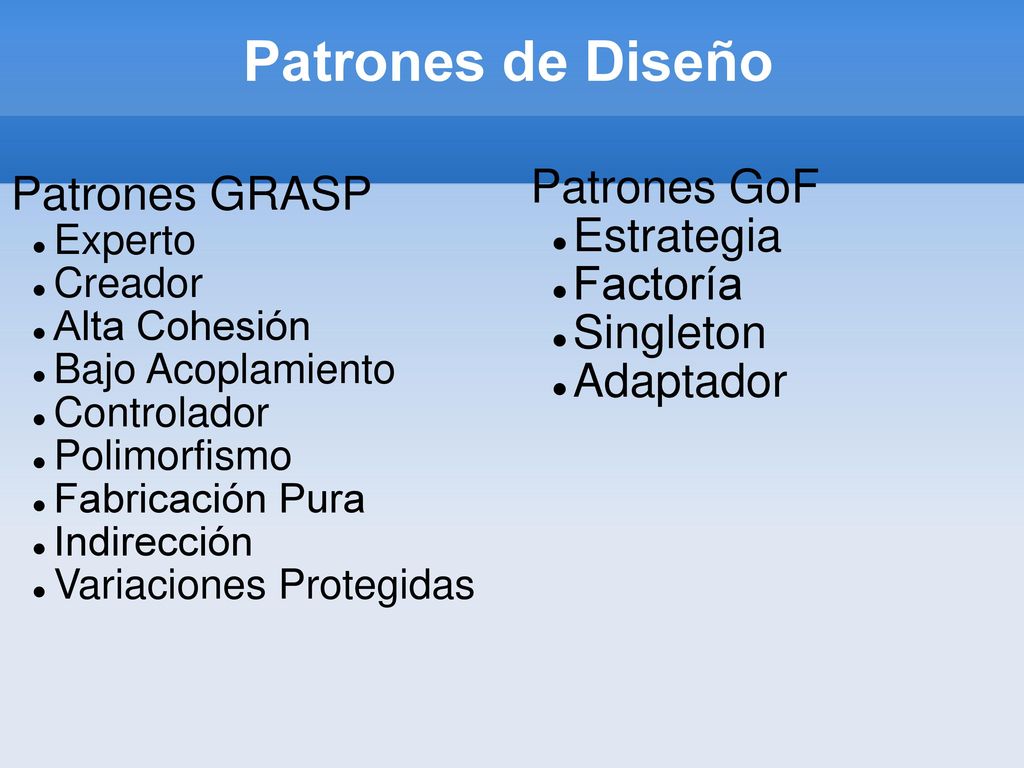 Patrones de Diseño

Patrones GRASP
- Experto
- Creador
- Alta Cohesión
- Bajo Acoplamiento
- Controlador
- Polimorfismo
- Fabricación Pura
- Indirección
- Variaciones Protegidas

Patrones GoF
- Estrategia
- Factoría
- Singleton
- Adaptador